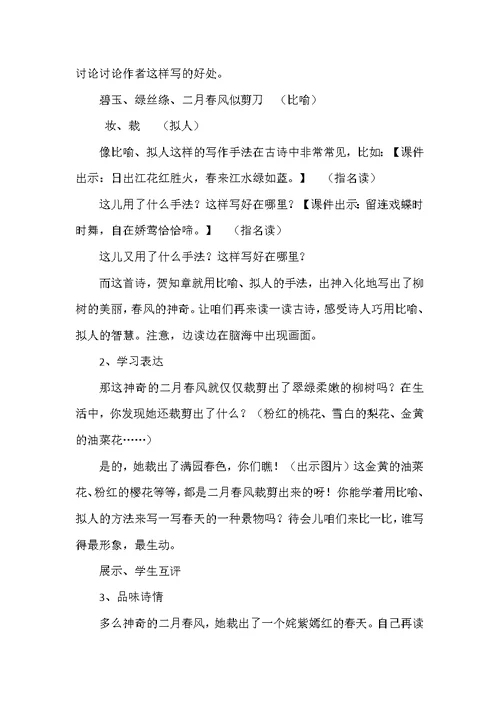 讨论讨论作者这样写的好处。

碧玉、绿丝绦、二月春风似剪刀 （比喻）

妆、裁 （拟人）

像比喻、拟人这样的写作手法在古诗中非常常见，比如：【课件出示：日出江花红胜火，春来江水绿如蓝。】 （指名读）

这儿用了什么手法？这样写好在哪里？【课件出示：留连戏蝶时时舞，自在娇莺恰恰啼。】 （指名读）

这儿又用了什么手法？这样写好在哪里？

而这首诗，贺知章就用比喻、拟人的手法，出神入化地写出了柳树的美丽，春风的神奇。让咱们再来读一读古诗，感受诗人巧用比喻、拟人的智慧。注意，边读边在脑海中出现画面。

2、学习表达

那这神奇的二月春风就仅仅裁剪出了翠绿柔嫩的柳树吗？在生活中，你发现她还裁剪出了什么？（粉红的桃花、雪白的梨花、金黄的油菜花……）

是的，她裁出了满园春色，你们瞧！（出示图片）这金黄的油菜花、粉红的樱花等等，都是二月春风裁剪出来的呀！你能学着用比喻、拟人的方法来写一写春天的一种景物吗？待会儿咱们来比一比，谁写得最形象，最生动。

展示、学生互评

3、品味诗情

多么神奇的二月春风，她裁出了一个姹紫嫣红的春天。自己再读